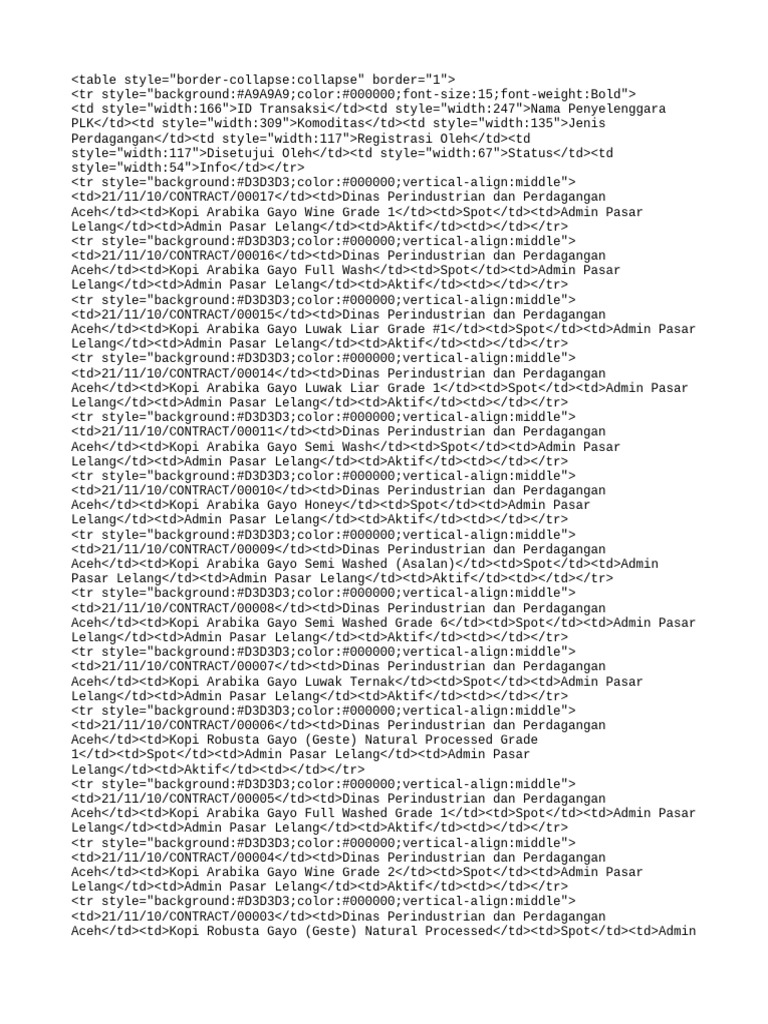 <table style="border-collapse:collapse" border="1">
<tr style="background:#A9A9A9;color:#000000;font-size:15;font-weight:Bold">
<td style="width:166">ID Transaksi</td><td style="width:247">Nama Penyelenggara PLK</td><td style="width:309">Komoditas</td><td style="width:135">Jenis Perdagangan</td><td style="width:117">Registrasi Oleh</td><td style="width:117">Disetujui Oleh</td><td style="width:67">Status</td><td style="width:54">Info</td></tr>
<tr style="background:#D3D3D3;color:#000000;vertical-align:middle">
<td>21/11/10/CONTRACT/00017</td><td>Dinas Perindustrian dan Perdagangan Aceh</td><td>Kopi Arabika Gayo Wine Grade 1</td><td>Spot</td><td>Admin Pasar Lelang</td><td>Admin Pasar Lelang</td><td>Aktif</td><td></td></tr>
<tr style="background:#D3D3D3;color:#000000;vertical-align:middle">
<td>21/11/10/CONTRACT/00016</td><td>Dinas Perindustrian dan Perdagangan Aceh</td><td>Kopi Arabika Gayo Full Wash</td><td>Spot</td><td>Admin Pasar Lelang</td><td>Admin Pasar Lelang</td><td>Aktif</td><td></td></tr>
<tr style="background:#D3D3D3;color:#000000;vertical-align:middle">
<td>21/11/10/CONTRACT/00015</td><td>Dinas Perindustrian dan Perdagangan Aceh</td><td>Kopi Arabika Gayo Luwak Liar Grade #1</td><td>Spot</td><td>Admin Pasar Lelang</td><td>Admin Pasar Lelang</td><td>Aktif</td><td></td></tr>
<tr style="background:#D3D3D3;color:#000000;vertical-align:middle">
<td>21/11/10/CONTRACT/00014</td><td>Dinas Perindustrian dan Perdagangan Aceh</td><td>Kopi Arabika Gayo Luwak Liar Grade 1</td><td>Spot</td><td>Admin Pasar Lelang</td><td>Admin Pasar Lelang</td><td>Aktif</td><td></td></tr>
<tr style="background:#D3D3D3;color:#000000;vertical-align:middle">
<td>21/11/10/CONTRACT/00011</td><td>Dinas Perindustrian dan Perdagangan Aceh</td><td>Kopi Arabika Gayo Semi Wash</td><td>Spot</td><td>Admin Pasar Lelang</td><td>Admin Pasar Lelang</td><td>Aktif</td><td></td></tr>
<tr style="background:#D3D3D3;color:#000000;vertical-align:middle">
<td>21/11/10/CONTRACT/00010</td><td>Dinas Perindustrian dan Perdagangan Aceh</td><td>Kopi Arabika Gayo Honey</td><td>Spot</td><td>Admin Pasar Lelang</td><td>Admin Pasar Lelang</td><td>Aktif</td><td></td></tr>
<tr style="background:#D3D3D3;color:#000000;vertical-align:middle">
<td>21/11/10/CONTRACT/00009</td><td>Dinas Perindustrian dan Perdagangan Aceh</td><td>Kopi Arabika Gayo Semi Washed (Asalan)</td><td>Spot</td><td>Admin Pasar Lelang</td><td>Admin Pasar Lelang</td><td>Aktif</td><td></td></tr>
<tr style="background:#D3D3D3;color:#000000;vertical-align:middle">
<td>21/11/10/CONTRACT/00008</td><td>Dinas Perindustrian dan Perdagangan Aceh</td><td>Kopi Arabika Gayo Semi Washed Grade 6</td><td>Spot</td><td>Admin Pasar Lelang</td><td>Admin Pasar Lelang</td><td>Aktif</td><td></td></tr>
<tr style="background:#D3D3D3;color:#000000;vertical-align:middle">
<td>21/11/10/CONTRACT/00007</td><td>Dinas Perindustrian dan Perdagangan Aceh</td><td>Kopi Arabika Gayo Luwak Ternak</td><td>Spot</td><td>Admin Pasar Lelang</td><td>Admin Pasar Lelang</td><td>Aktif</td><td></td></tr>
<tr style="background:#D3D3D3;color:#000000;vertical-align:middle">
<td>21/11/10/CONTRACT/00006</td><td>Dinas Perindustrian dan Perdagangan Aceh</td><td>Kopi Robusta Gayo (Geste) Natural Processed Grade 1</td><td>Spot</td><td>Admin Pasar Lelang</td><td>Admin Pasar Lelang</td><td>Aktif</td><td></td></tr>
<tr style="background:#D3D3D3;color:#000000;vertical-align:middle">
<td>21/11/10/CONTRACT/00005</td><td>Dinas Perindustrian dan Perdagangan Aceh</td><td>Kopi Arabika Gayo Full Washed Grade 1</td><td>Spot</td><td>Admin Pasar Lelang</td><td>Admin Pasar Lelang</td><td>Aktif</td><td></td></tr>
<tr style="background:#D3D3D3;color:#000000;vertical-align:middle">
<td>21/11/10/CONTRACT/00004</td><td>Dinas Perindustrian dan Perdagangan Aceh</td><td>Kopi Arabika Gayo Wine Grade 2</td><td>Spot</td><td>Admin Pasar Lelang</td><td>Admin Pasar Lelang</td><td>Aktif</td><td></td></tr>
<tr style="background:#D3D3D3;color:#000000;vertical-align:middle">
<td>21/11/10/CONTRACT/00003</td><td>Dinas Perindustrian dan Perdagangan Aceh</td><td>Kopi Robusta Gayo (Geste) Natural Processed</td><td>Spot</td><td>Admin